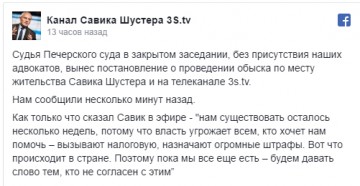 Канал Савика Шустера 3S.tv
13 часов назад

Судья Печерского суда в закрытом заседании, без присутствия наших адвокатов, вынес постановление о проведении обыска по месту жительства Савика Шустера и на телеканале 3s.tv.

Нам сообщили несколько минут назад.

Как только что сказал Савик в эфире - "нам существовать осталось несколько недель, потому что власть угрожает всем, кто хочет нам помочь – вызывают налоговую, назначают огромные штрафы. Вот что происходит в стране. Поэтому пока мы все еще есть – будем давать слово тем, кто не согласен с этим"